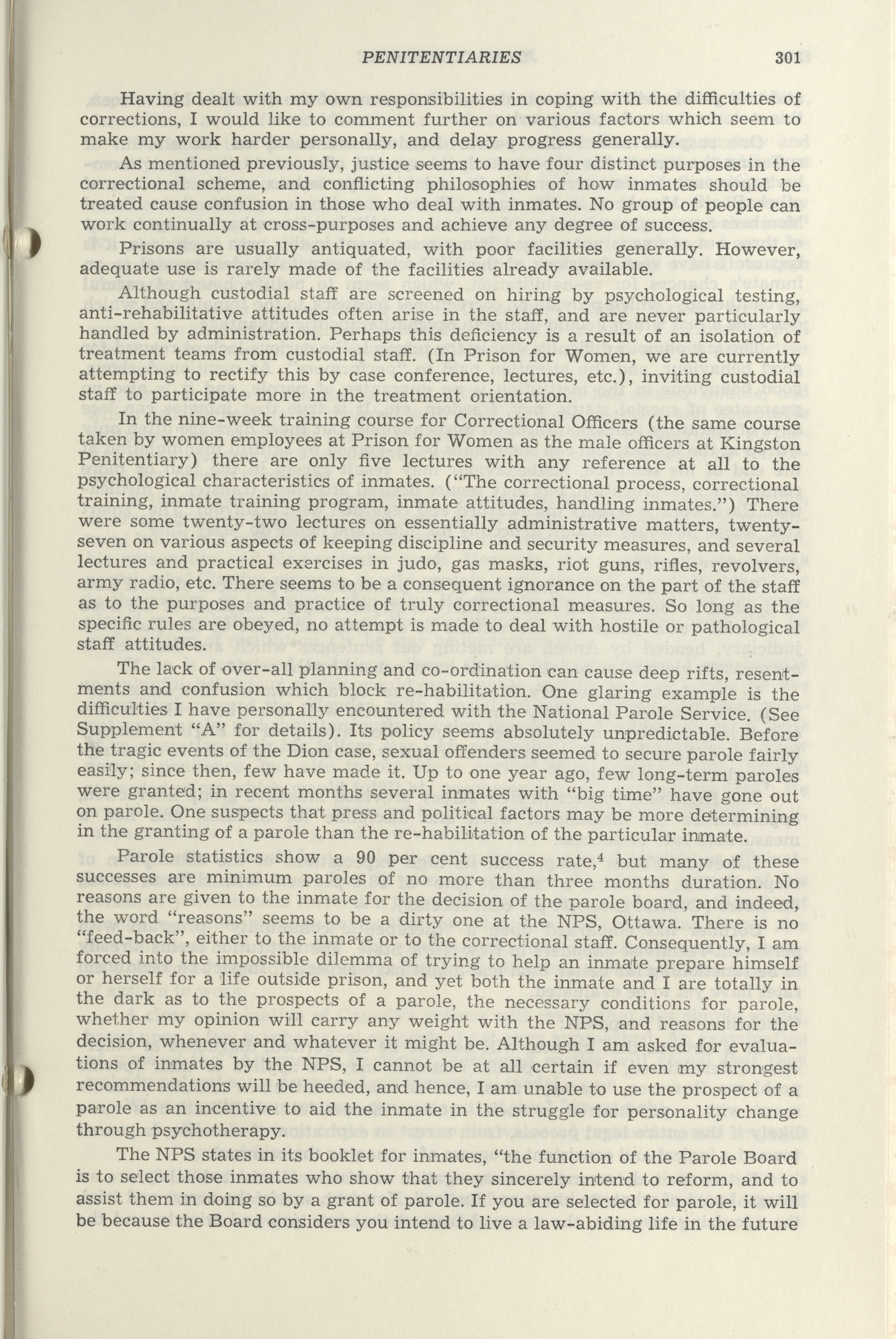 PENITENTIARIES 301

Having dealt with my own responsibilities in coping with the difficulties of corrections, I would like to comment further on various factors which seem to make my work harder personally, and delay progress generally.

As mentioned previously, justice seems to have four distinct purposes in the correctional scheme, and conflicting philosophies of how inmates should be treated cause confusion in those who deal with inmates. No group of people can work continually at cross-purposes and achieve any degree of success.

Prisons are usually antiquated, with poor facilities generally. However, adequate use is rarely made of the facilities already available.

Although custodial staff are screened on hiring by psychological testing, anti-rehabilitative attitudes often arise in the staff, and are never particularly handled by administration. Perhaps this deficiency is a result of an isolation of treatment teams from custodial staff. (In Prison for Women, we are currently attempting to rectify this by case conference, lectures, etc.), inviting custodial staff to participate more in the treatment orientation.

In the nine-week training course for Correctional Officers (the same course taken by women employees at Prison for Women as the male officers at Kingston Penitentiary) there are only five lectures with any reference at all to the psychological characteristics of inmates. ("The correctional process, correctional training, inmate training program, inmate attitudes, handling inmates.") There were some twenty-two lectures on essentially administrative matters, twenty-seven on various aspects of keeping discipline and security measures, and several lectures and practical exercises in judo, gas masks, riot guns, rifles, revolvers, army radio, etc. There seems to be a consequent ignorance on the part of the staff as to the purposes and practice of truly correctional measures. So long as the specific rules are obeyed, no attempt is made to deal with hostile or pathological staff attitudes.

The lack of over-all planning and co-ordination can cause deep rifts, resentments and confusion which block re-habilitation. One glaring example is the difficulties I have personally encountered with the National Parole Service. (See Supplement "A" for details). Its policy seems absolutely unpredictable. Before the tragic events of the Dion case, sexual offenders seemed to secure parole fairly easily; since then, few have made it. Up to one year ago, few long-term paroles were granted; in recent months several inmates with "big time" have gone out on parole. One suspects that press and political factors may be more determining in the granting of a parole than the re-habilitation of the particular inmate.

Parole statistics show a 90 per cent success rate,$^4$ but many of these successes are minimum paroles of no more than three months duration. No reasons are given to the inmate for the decision of the parole board, and indeed, the word "reasons" seems to be a dirty one at the NPS, Ottawa. There is no "feed-back", either to the inmate or to the correctional staff. Consequently, I am forced into the impossible dilemma of trying to help an inmate prepare himself or herself for a life outside prison, and yet both the inmate and I are totally in the dark as to the prospects of a parole, the necessary conditions for parole, whether my opinion will carry any weight with the NPS, and reasons for the decision, whenever and whatever it might be. Although I am asked for evaluations of inmates by the NPS, I cannot be at all certain if even my strongest recommendations will be heeded, and hence, I am unable to use the prospect of a parole as an incentive to aid the inmate in the struggle for personality change through psychotherapy.

The NPS states in its booklet for inmates, "the function of the Parole Board is to select those inmates who show that they sincerely intend to reform, and to assist them in doing so by a grant of parole. If you are selected for parole, it will be because the Board considers you intend to live a law-abiding life in the future